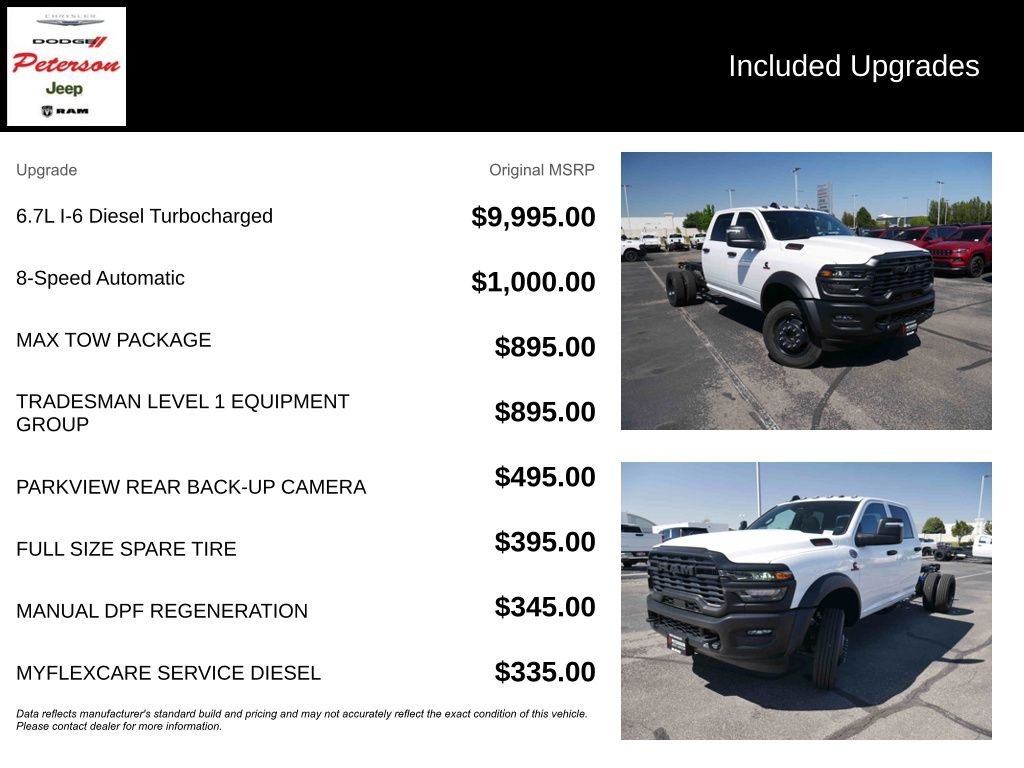 CHRYSLER
DODGE
Peterson
Jeep
RAM

Included Upgrades

| Upgrade | Original MSRP |
|---|---|
| 6.7L I-6 Diesel Turbocharged | $9,995.00 |
| 8-Speed Automatic | $1,000.00 |
| MAX TOW PACKAGE | $895.00 |
| TRADESMAN LEVEL 1 EQUIPMENT GROUP | $895.00 |
| PARKVIEW REAR BACK-UP CAMERA | $495.00 |
| FULL SIZE SPARE TIRE | $395.00 |
| MANUAL DPF REGENERATION | $345.00 |
| MYFLEXCARE SERVICE DIESEL | $335.00 |

Data reflects manufacturer's standard build and pricing and may not accurately reflect the exact condition of this vehicle. Please contact dealer for more information.

RAM